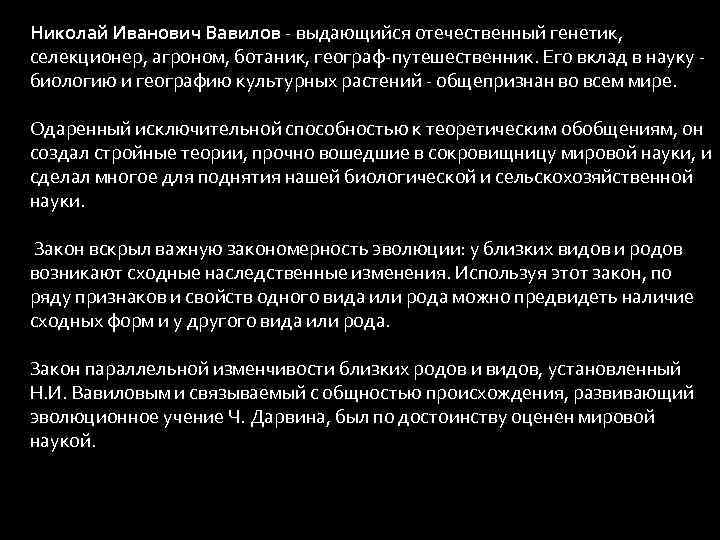 Николай Иванович Вавилов - выдающийся отечественный генетик, селекционер, агроном, ботаник, географ-путешественник. Его вклад в науку - биологию и географию культурных растений - общепризнан во всем мире.

Одаренный исключительной способностью к теоретическим обобщениям, он создал стройные теории, прочно вошедшие в сокровищницу мировой науки, и сделал многое для поднятия нашей биологической и сельскохозяйственной науки.

Закон вскрыл важную закономерность эволюции: у близких видов и родов возникают сходные наследственные изменения. Используя этот закон, по ряду признаков и свойств одного вида или рода можно предвидеть наличие сходных форм и у другого вида или рода.

Закон параллельной изменчивости близких родов и видов, установленный Н.И. Вавиловым и связываемый с общностью происхождения, развивающий эволюционное учение Ч. Дарвина, был по достоинству оценен мировой наукой.